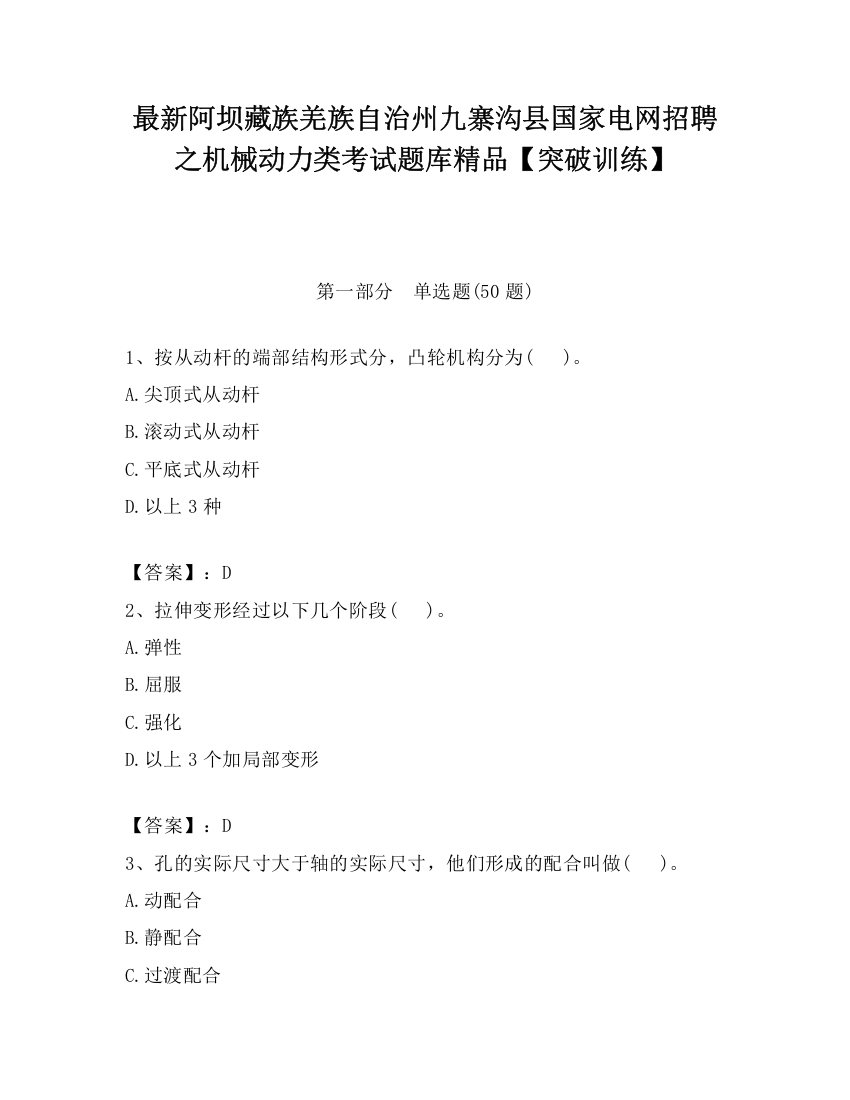 最新阿坝藏族羌族自治州九寨沟县国家电网招聘之机械动力类考试题库精品【突破训练】

第一部分　单选题(50 题)

1、按从动杆的端部结构形式分，凸轮机构分为(　　)。

A.尖顶式从动杆

B.滚动式从动杆

C.平底式从动杆

D.以上 3 种

【答案】：D

2、拉伸变形经过以下几个阶段(　　)。

A.弹性

B.屈服

C.强化

D.以上 3 个加局部变形

【答案】：D

3、孔的实际尺寸大于轴的实际尺寸，他们形成的配合叫做(　　)。

A.动配合

B.静配合

C.过渡配合